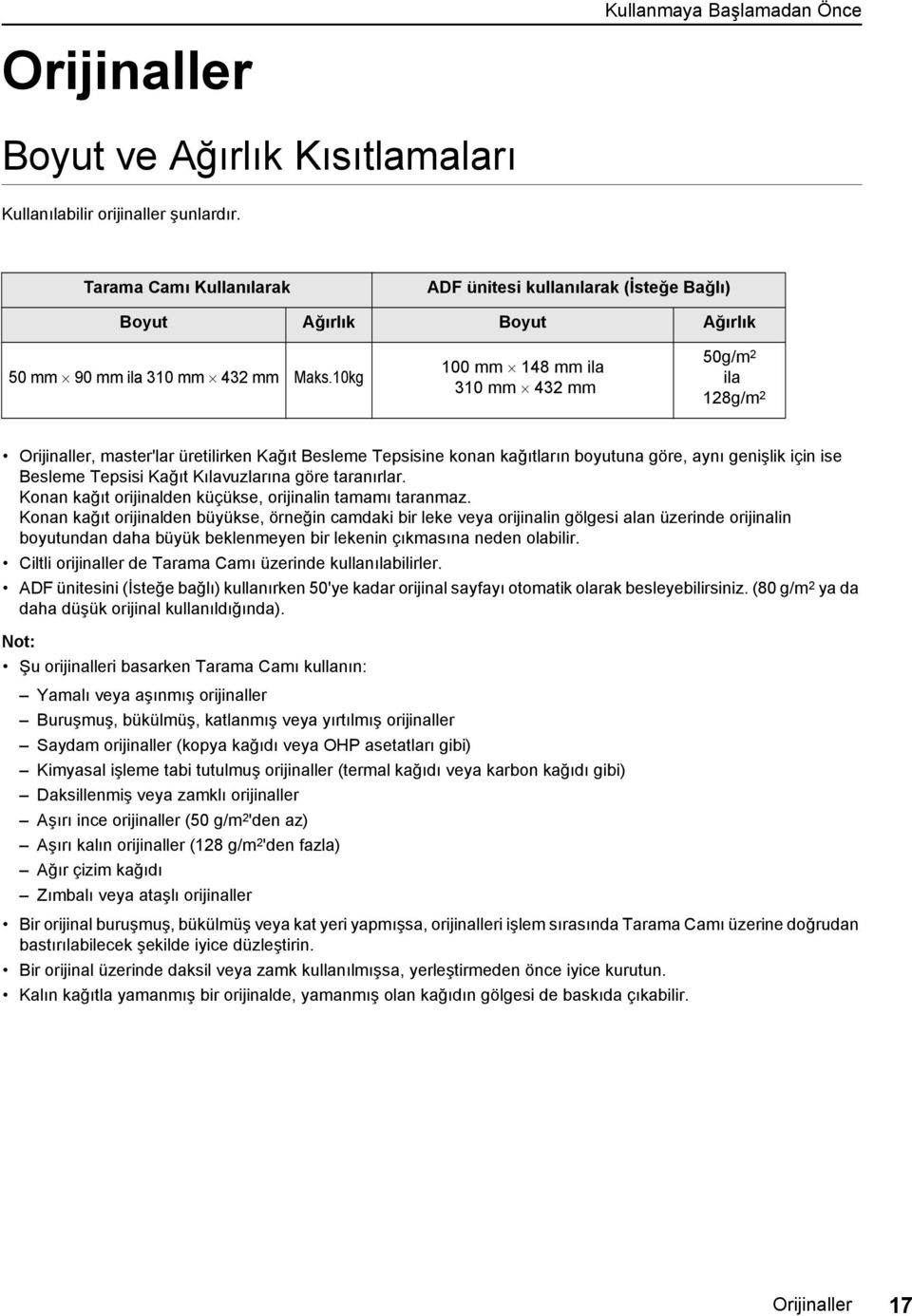 Kullanmaya Başlamadan Önce

Orijinaller

Boyut ve Ağırlık Kısıtlamaları

Kullanılabilir orijinaller şunlardır.

| Tarama Camı Kullanılarak | | ADF ünitesi kullanılarak (İsteğe Bağlı) | |
|---|---|---|---|
| Boyut | Ağırlık | Boyut | Ağırlık |
| 50 mm $\times$ 90 mm ila 310 mm $\times$ 432 mm | Maks.10kg | 100 mm $\times$ 148 mm ila 310 mm $\times$ 432 mm | 50g/m$^2$ ila 128g/m$^2$ |

• Orijinaller, master'lar üretilirken Kağıt Besleme Tepsisine konan kağıtların boyutuna göre, aynı genişlik için ise Besleme Tepsisi Kağıt Kılavuzlarına göre taranırlar.
Konan kağıt orijinalden küçükse, orijinalin tamamı taranmaz.
Konan kağıt orijinalden büyükse, örneğin camdaki bir leke veya orijinalin gölgesi alan üzerinde orijinalin boyutundan daha büyük beklenmeyen bir lekenin çıkmasına neden olabilir.
• Ciltli orijinaller de Tarama Camı üzerinde kullanılabilirler.
• ADF ünitesini (İsteğe bağlı) kullanırken 50'ye kadar orijinal sayfayı otomatik olarak besleyebilirsiniz. (80 g/m$^2$ ya da daha düşük orijinal kullanıldığında).

Not:
• Şu orijinalleri basarken Tarama Camı kullanın:
– Yamalı veya aşınmış orijinaller
– Buruşmuş, bükülmüş, katlanmış veya yırtılmış orijinaller
– Saydam orijinaller (kopya kağıdı veya OHP asetatları gibi)
– Kimyasal işleme tabi tutulmuş orijinaller (termal kağıdı veya karbon kağıdı gibi)
– Daksillenmiş veya zamklı orijinaller
– Aşırı ince orijinaller (50 g/m$^2$'den az)
– Aşırı kalın orijinaller (128 g/m$^2$'den fazla)
– Ağır çizim kağıdı
– Zımbalı veya ataşlı orijinaller
• Bir orijinal buruşmuş, bükülmüş veya kat yeri yapmışsa, orijinalleri işlem sırasında Tarama Camı üzerine doğrudan bastırılabilecek şekilde iyice düzleştirin.
• Bir orijinal üzerinde daksil veya zamk kullanılmışsa, yerleştirmeden önce iyice kurutun.
• Kalın kağıtla yamanmış bir orijinalde, yamanmış olan kağıdın gölgesi de baskıda çıkabilir.

Orijinaller 17